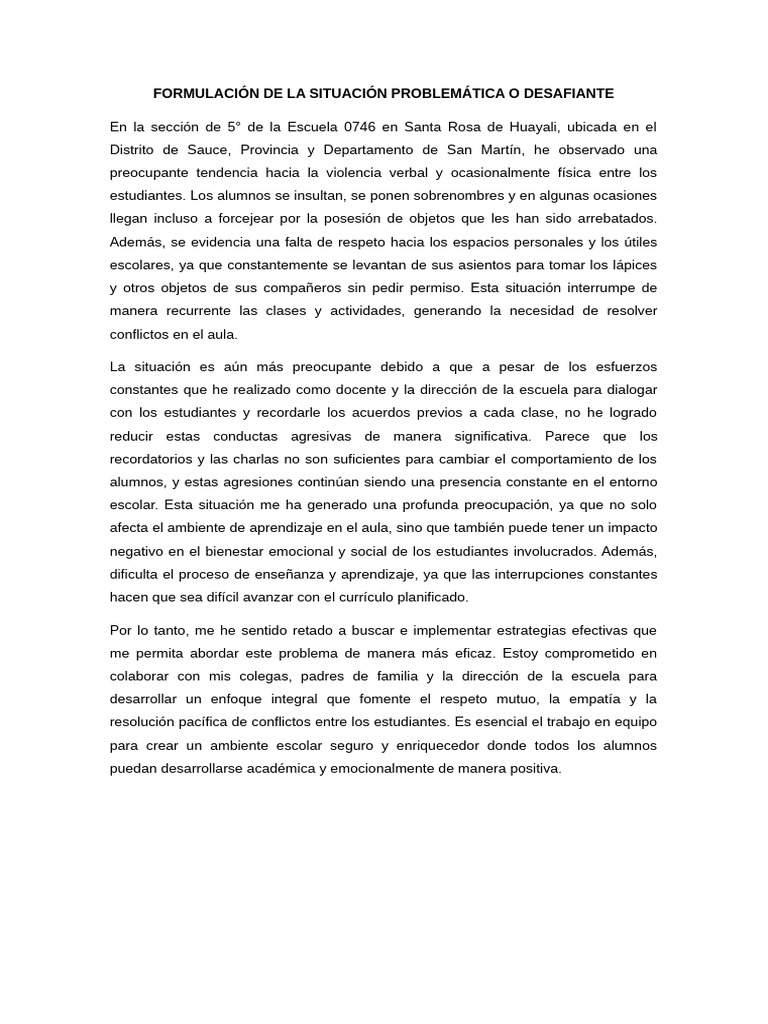 FORMULACIÓN DE LA SITUACIÓN PROBLEMÁTICA O DESAFIANTE

En la sección de 5° de la Escuela 0746 en Santa Rosa de Huayali, ubicada en el Distrito de Sauce, Provincia y Departamento de San Martín, he observado una preocupante tendencia hacia la violencia verbal y ocasionalmente física entre los estudiantes. Los alumnos se insultan, se ponen sobrenombres y en algunas ocasiones llegan incluso a forcejear por la posesión de objetos que les han sido arrebatados. Además, se evidencia una falta de respeto hacia los espacios personales y los útiles escolares, ya que constantemente se levantan de sus asientos para tomar los lápices y otros objetos de sus compañeros sin pedir permiso. Esta situación interrumpe de manera recurrente las clases y actividades, generando la necesidad de resolver conflictos en el aula.

La situación es aún más preocupante debido a que a pesar de los esfuerzos constantes que he realizado como docente y la dirección de la escuela para dialogar con los estudiantes y recordarle los acuerdos previos a cada clase, no he logrado reducir estas conductas agresivas de manera significativa. Parece que los recordatorios y las charlas no son suficientes para cambiar el comportamiento de los alumnos, y estas agresiones continúan siendo una presencia constante en el entorno escolar. Esta situación me ha generado una profunda preocupación, ya que no solo afecta el ambiente de aprendizaje en el aula, sino que también puede tener un impacto negativo en el bienestar emocional y social de los estudiantes involucrados. Además, dificulta el proceso de enseñanza y aprendizaje, ya que las interrupciones constantes hacen que sea difícil avanzar con el currículo planificado.

Por lo tanto, me he sentido retado a buscar e implementar estrategias efectivas que me permita abordar este problema de manera más eficaz. Estoy comprometido en colaborar con mis colegas, padres de familia y la dirección de la escuela para desarrollar un enfoque integral que fomente el respeto mutuo, la empatía y la resolución pacífica de conflictos entre los estudiantes. Es esencial el trabajo en equipo para crear un ambiente escolar seguro y enriquecedor donde todos los alumnos puedan desarrollarse académica y emocionalmente de manera positiva.